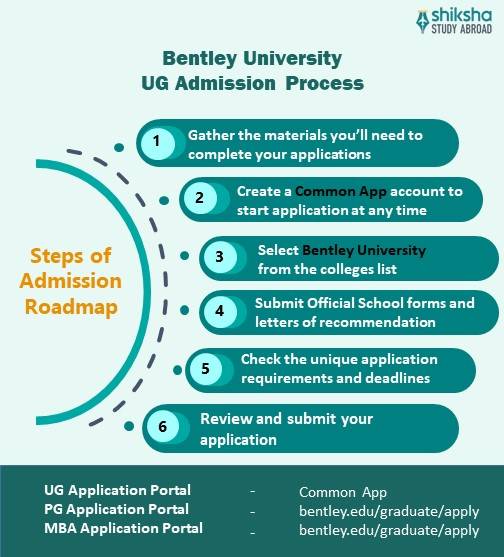 shiksha
STUDY ABROAD

Bentley University
UG Admission Process

Steps of Admission Roadmap

1 Gather the materials you'll need to complete your applications

2 Create a Common App account to start application at any time

3 Select Bentley University from the colleges list

4 Submit Official School forms and letters of recommendation

5 Check the unique application requirements and deadlines

6 Review and submit your application

| UG Application Portal | - | Common App |
|---|---|---|
| PG Application Portal | - | bentley.edu/graduate/apply |
| MBA Application Portal | - | bentley.edu/graduate/apply |